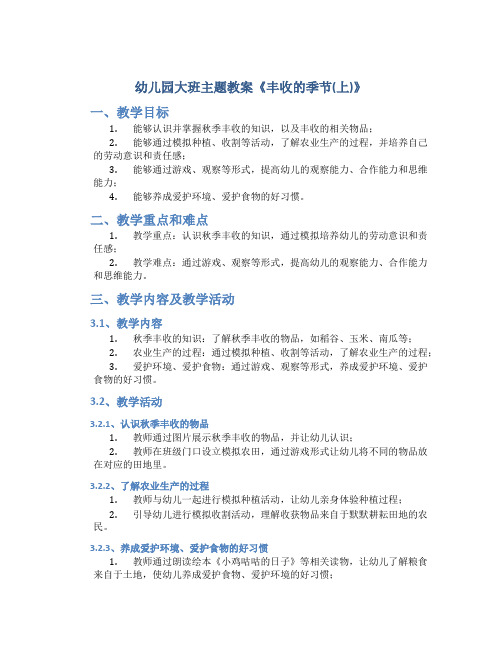 幼儿园大班主题教案《丰收的季节(上)》

一、教学目标

1. 能够认识并掌握秋季丰收的知识，以及丰收的相关物品；

2. 能够通过模拟种植、收割等活动，了解农业生产的过程，并培养自己的劳动意识和责任感；

3. 能够通过游戏、观察等形式，提高幼儿的观察能力、合作能力和思维能力；

4. 能够养成爱护环境、爱护食物的好习惯。

二、教学重点和难点

1. 教学重点：认识秋季丰收的知识，通过模拟培养幼儿的劳动意识和责任感；

2. 教学难点：通过游戏、观察等形式，提高幼儿的观察能力、合作能力和思维能力。

三、教学内容及教学活动

3.1、教学内容

1. 秋季丰收的知识：了解秋季丰收的物品，如稻谷、玉米、南瓜等；

2. 农业生产的过程：通过模拟种植、收割等活动，了解农业生产的过程；

3. 爱护环境、爱护食物：通过游戏、观察等形式，养成爱护环境、爱护食物的好习惯。

3.2、教学活动

3.2.1、认识秋季丰收的物品

1. 教师通过图片展示秋季丰收的物品，并让幼儿认识；

2. 教师在班级门口设立模拟农田，通过游戏形式让幼儿将不同的物品放在对应的田地里。

3.2.2、了解农业生产的过程

1. 教师与幼儿一起进行模拟种植活动，让幼儿亲身体验种植过程；

2. 引导幼儿进行模拟收割活动，理解收获物品来自于默默耕耘田地的农民。

3.2.3、养成爱护环境、爱护食物的好习惯

1. 教师通过朗读绘本《小鸡咕咕的日子》等相关读物，让幼儿了解粮食来自于土地，使幼儿养成爱护食物、爱护环境的好习惯；